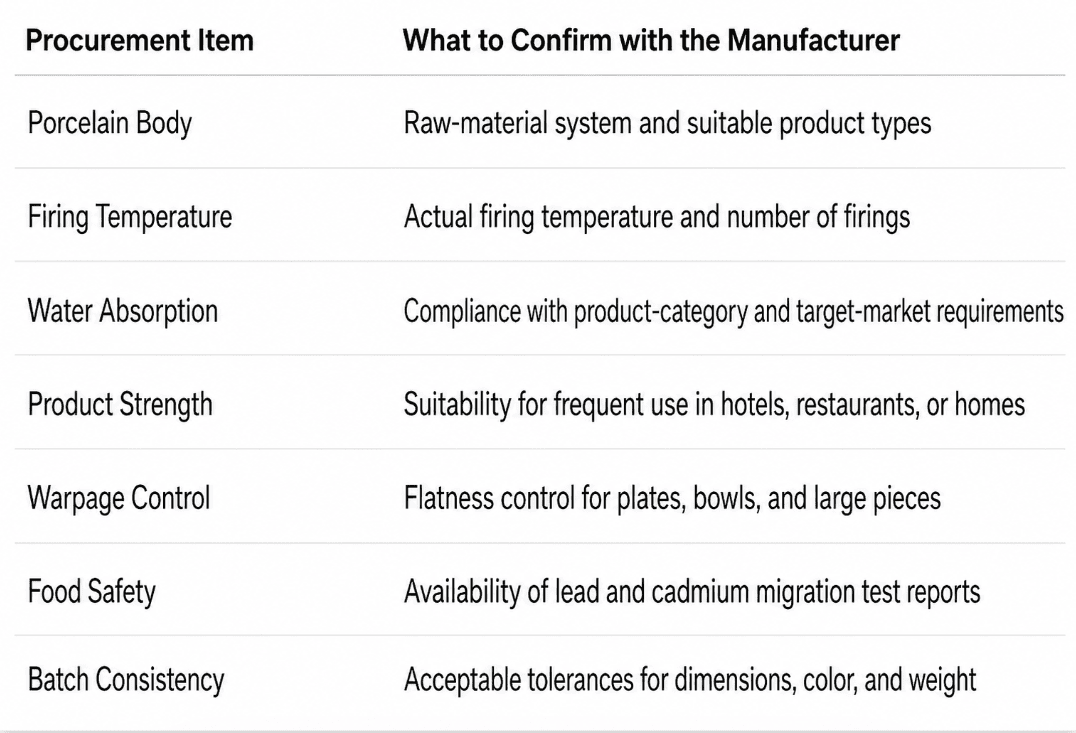 | Procurement Item | What to Confirm with the Manufacturer |
|---|---|
| Porcelain Body | Raw-material system and suitable product types |
| Firing Temperature | Actual firing temperature and number of firings |
| Water Absorption | Compliance with product-category and target-market requirements |
| Product Strength | Suitability for frequent use in hotels, restaurants, or homes |
| Warpage Control | Flatness control for plates, bowls, and large pieces |
| Food Safety | Availability of lead and cadmium migration test reports |
| Batch Consistency | Acceptable tolerances for dimensions, color, and weight |